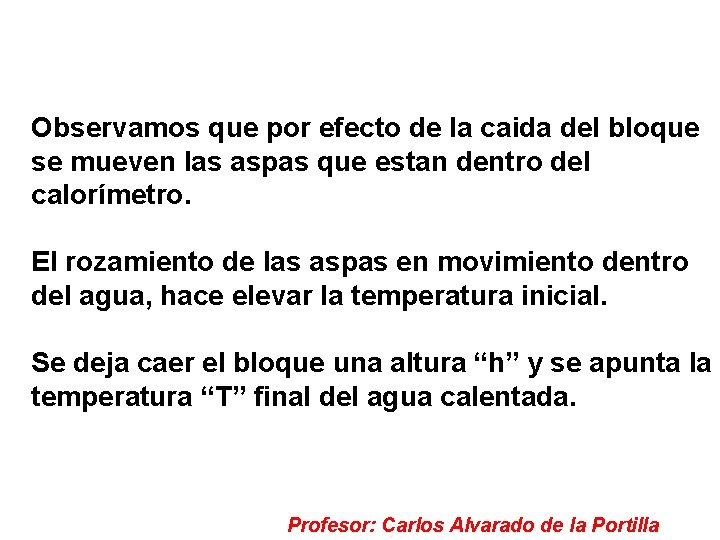 Observamos que por efecto de la caida del bloque se mueven las aspas que estan dentro del calorímetro.

El rozamiento de las aspas en movimiento dentro del agua, hace elevar la temperatura inicial.

Se deja caer el bloque una altura “h” y se apunta la temperatura “T” final del agua calentada.

Profesor: Carlos Alvarado de la Portilla